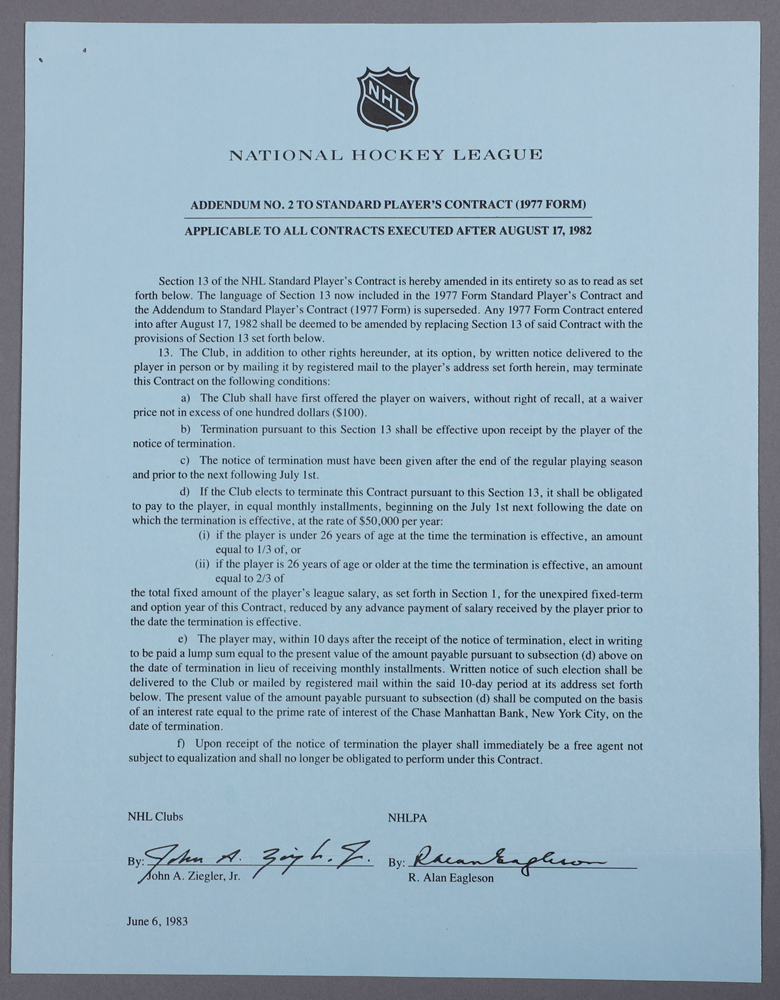 NHL

NATIONAL HOCKEY LEAGUE

ADDENDUM NO. 2 TO STANDARD PLAYER'S CONTRACT (1977 FORM)

APPLICABLE TO ALL CONTRACTS EXECUTED AFTER AUGUST 17, 1982

Section 13 of the NHL Standard Player's Contract is hereby amended in its entirety so as to read as set forth below. The language of Section 13 now included in the 1977 Form Standard Player's Contract and the Addendum to Standard Player's Contract (1977 Form) is superseded. Any 1977 Form Contract entered into after August 17, 1982 shall be deemed to be amended by replacing Section 13 of said Contract with the provisions of Section 13 set forth below.

13. The Club, in addition to other rights hereunder, at its option, by written notice delivered to the player in person or by mailing it by registered mail to the player's address set forth herein, may terminate this Contract on the following conditions:

a) The Club shall have first offered the player on waivers, without right of recall, at a waiver price not in excess of one hundred dollars ($100).

b) Termination pursuant to this Section 13 shall be effective upon receipt by the player of the notice of termination.

c) The notice of termination must have been given after the end of the regular playing season and prior to the next following July 1st.

d) If the Club elects to terminate this Contract pursuant to this Section 13, it shall be obligated to pay to the player, in equal monthly installments, beginning on the July 1st next following the date on which the termination is effective, at the rate of $50,000 per year:

(i) if the player is under 26 years of age at the time the termination is effective, an amount equal to 1/3 of, or

(ii) if the player is 26 years of age or older at the time the termination is effective, an amount equal to 2/3 of

the total fixed amount of the player's league salary, as set forth in Section 1, for the unexpired fixed-term and option year of this Contract, reduced by any advance payment of salary received by the player prior to the date the termination is effective.

e) The player may, within 10 days after the receipt of the notice of termination, elect in writing to be paid a lump sum equal to the present value of the amount payable pursuant to subsection (d) above on the date of termination in lieu of receiving monthly installments. Written notice of such election shall be delivered to the Club or mailed by registered mail within the said 10-day period at its address set forth below. The present value of the amount payable pursuant to subsection (d) shall be computed on the basis of an interest rate equal to the prime rate of interest of the Chase Manhattan Bank, New York City, on the date of termination.

f) Upon receipt of the notice of termination the player shall immediately be a free agent not subject to equalization and shall no longer be obligated to perform under this Contract.

NHL Clubs

By: John A. Ziegler, Jr.
John A. Ziegler, Jr.

NHLPA

By: R Alan Eagleson
R. Alan Eagleson

June 6, 1983